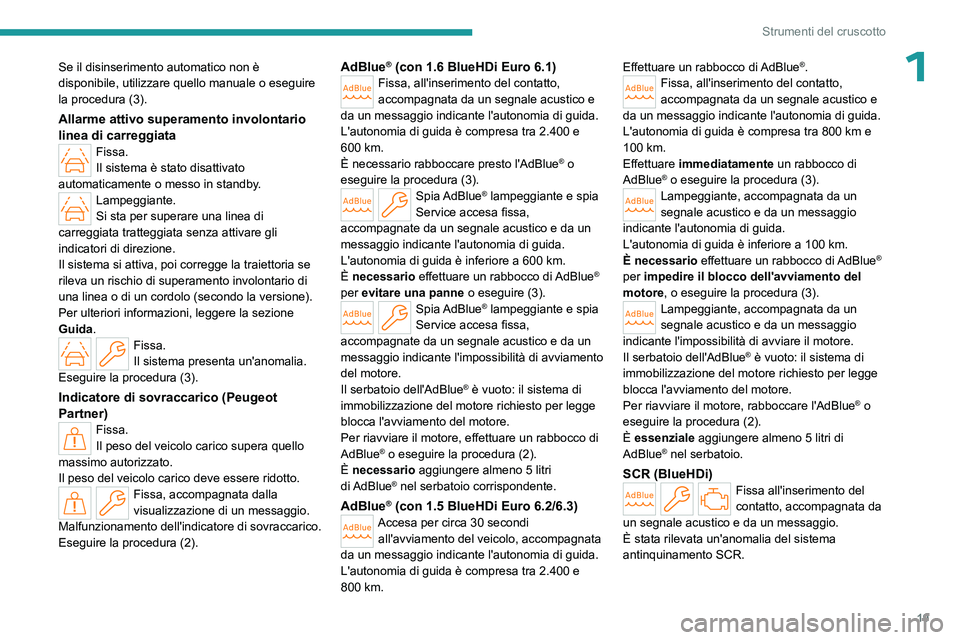 Strumenti del cruscotto

1

Se il disinserimento automatico non è disponibile, utilizzare quello manuale o eseguire la procedura (3).

Allarme attivo superamento involontario linea di carreggiata

Fissa.
Il sistema è stato disattivato automaticamente o messo in standby.

Lampeggiante.
Si sta per superare una linea di carreggiata tratteggiata senza attivare gli indicatori di direzione.
Il sistema si attiva, poi corregge la traiettoria se rileva un rischio di superamento involontario di una linea o di un cordolo (secondo la versione).
Per ulteriori informazioni, leggere la sezione Guida.

Fissa.
Il sistema presenta un'anomalia.
Eseguire la procedura (3).

Indicatore di sovraccarico (Peugeot Partner)

Fissa.
Il peso del veicolo carico supera quello massimo autorizzato.
Il peso del veicolo carico deve essere ridotto.

Fissa, accompagnata dalla visualizzazione di un messaggio.
Malfunzionamento dell'indicatore di sovraccarico.
Eseguire la procedura (2).

AdBlue® (con 1.6 BlueHDi Euro 6.1)

AdBlue Fissa, all'inserimento del contatto, accompagnata da un segnale acustico e da un messaggio indicante l'autonomia di guida.
L'autonomia di guida è compresa tra 2.400 e 600 km.
È necessario rabboccare presto l'AdBlue® o eseguire la procedura (3).

AdBlue Spia AdBlue® lampeggiante e spia Service accesa fissa, accompagnate da un segnale acustico e da un messaggio indicante l'autonomia di guida.
L'autonomia di guida è inferiore a 600 km.
È necessario effettuare un rabbocco di AdBlue® per evitare una panne o eseguire (3).

AdBlue Spia AdBlue® lampeggiante e spia Service accesa fissa, accompagnate da un segnale acustico e da un messaggio indicante l'impossibilità di avviamento del motore.
Il serbatoio dell'AdBlue® è vuoto: il sistema di immobilizzazione del motore richiesto per legge blocca l'avviamento del motore.
Per riavviare il motore, effettuare un rabbocco di AdBlue® o eseguire la procedura (2).
È necessario aggiungere almeno 5 litri di AdBlue® nel serbatoio corrispondente.

AdBlue® (con 1.5 BlueHDi Euro 6.2/6.3)

AdBlue Accesa per circa 30 secondi all'avviamento del veicolo, accompagnata da un messaggio indicante l'autonomia di guida.
L'autonomia di guida è compresa tra 2.400 e 800 km.

Effettuare un rabbocco di AdBlue®.

AdBlue Fissa, all'inserimento del contatto, accompagnata da un segnale acustico e da un messaggio indicante l'autonomia di guida.
L'autonomia di guida è compresa tra 800 km e 100 km.
Effettuare immediatamente un rabbocco di AdBlue® o eseguire la procedura (3).

AdBlue Lampeggiante, accompagnata da un segnale acustico e da un messaggio indicante l'autonomia di guida.
L'autonomia di guida è inferiore a 100 km.
È necessario effettuare un rabbocco di AdBlue® per impedire il blocco dell'avviamento del motore, o eseguire la procedura (3).

AdBlue Lampeggiante, accompagnata da un segnale acustico e da un messaggio indicante l'impossibilità di avviare il motore.
Il serbatoio dell'AdBlue® è vuoto: il sistema di immobilizzazione del motore richiesto per legge blocca l'avviamento del motore.
Per riavviare il motore, rabboccare l'AdBlue® o eseguire la procedura (2).
È essenziale aggiungere almeno 5 litri di AdBlue® nel serbatoio.

SCR (BlueHDi)

AdBlue Fissa all'inserimento del contatto, accompagnata da un segnale acustico e da un messaggio.
È stata rilevata un'anomalia del sistema antinquinamento SCR.

19

carmanualsonline.info